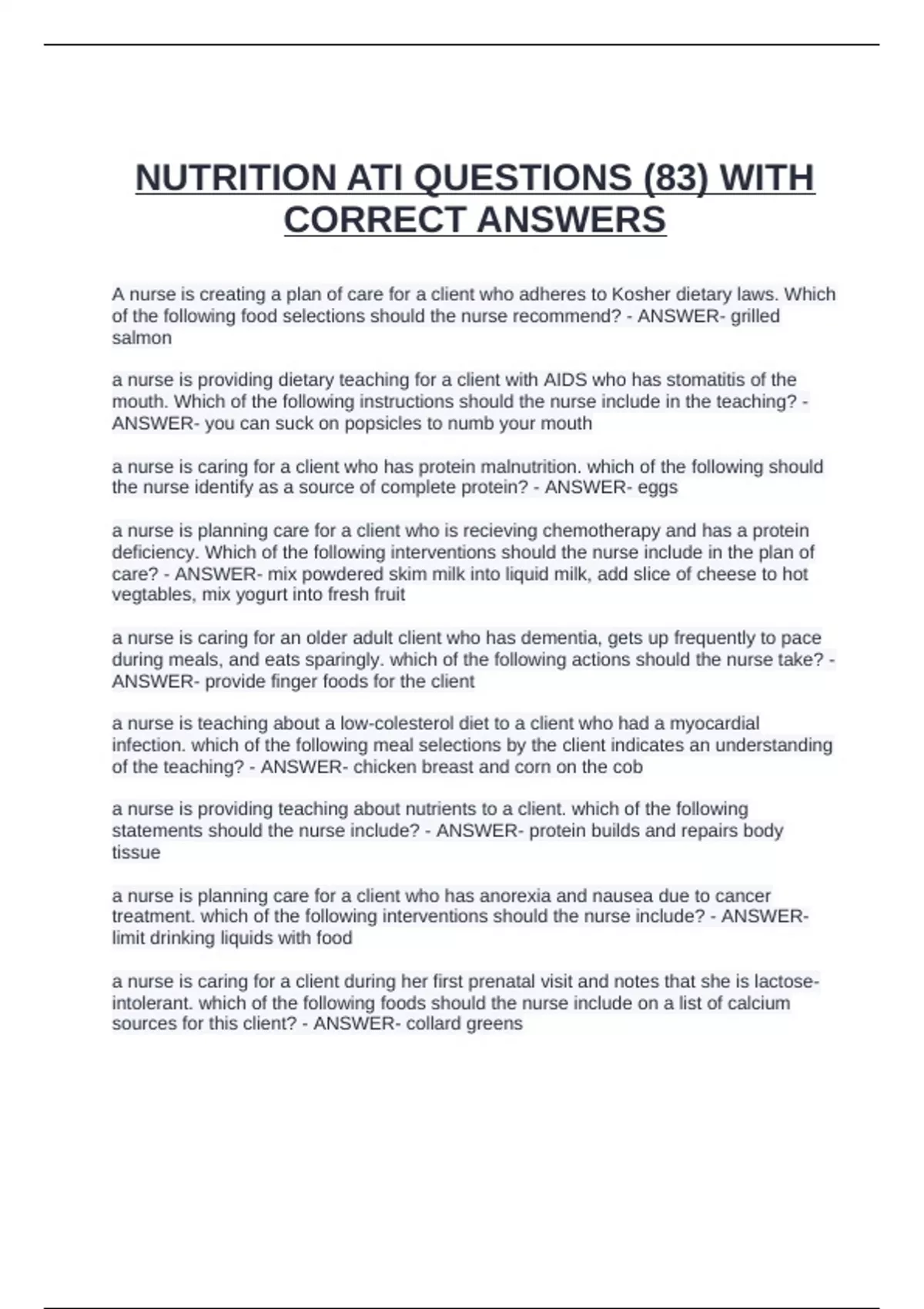 NUTRITION ATI QUESTIONS (83) WITH CORRECT ANSWERS

A nurse is creating a plan of care for a client who adheres to Kosher dietary laws. Which of the following food selections should the nurse recommend? - ANSWER- grilled salmon

a nurse is providing dietary teaching for a client with AIDS who has stomatitis of the mouth. Which of the following instructions should the nurse include in the teaching? - ANSWER- you can suck on popsicles to numb your mouth

a nurse is caring for a client who has protein malnutrition. which of the following should the nurse identify as a source of complete protein? - ANSWER- eggs

a nurse is planning care for a client who is recieving chemotherapy and has a protein deficiency. Which of the following interventions should the nurse include in the plan of care? - ANSWER- mix powdered skim milk into liquid milk, add slice of cheese to hot vegtables, mix yogurt into fresh fruit

a nurse is caring for an older adult client who has dementia, gets up frequently to pace during meals, and eats sparingly. which of the following actions should the nurse take? - ANSWER- provide finger foods for the client

a nurse is teaching about a low-colesterol diet to a client who had a myocardial infection. which of the following meal selections by the client indicates an understanding of the teaching? - ANSWER- chicken breast and corn on the cob

a nurse is providing teaching about nutrients to a client. which of the following statements should the nurse include? - ANSWER- protein builds and repairs body tissue

a nurse is planning care for a client who has anorexia and nausea due to cancer treatment. which of the following interventions should the nurse include? - ANSWER- limit drinking liquids with food

a nurse is caring for a client during her first prenatal visit and notes that she is lactose-intolerant. which of the following foods should the nurse include on a list of calcium sources for this client? - ANSWER- collard greens